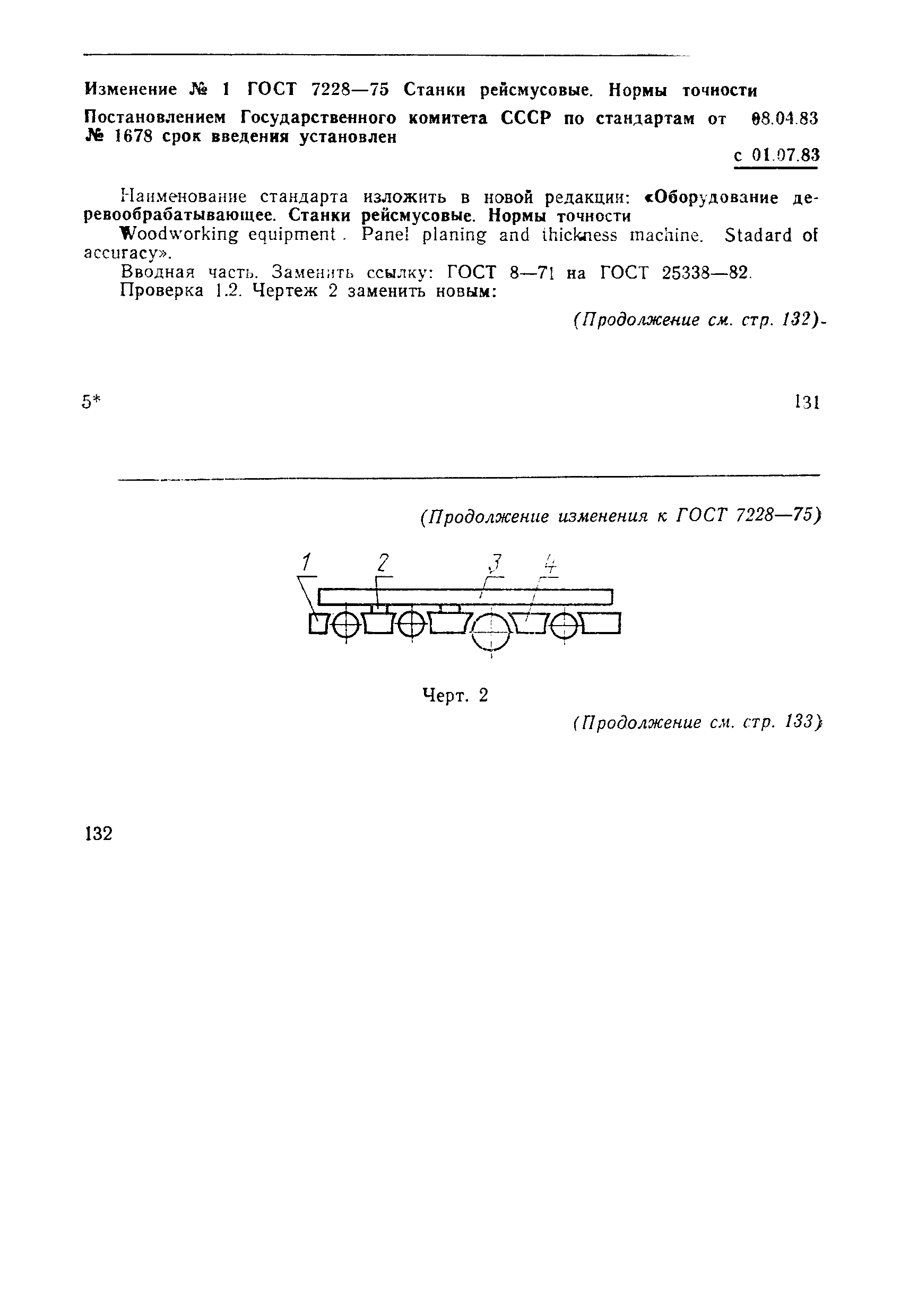 Изменение № 1 ГОСТ 7228—75 Станки рейсмусовые. Нормы точности

Постановлением Государственного комитета СССР по стандартам от 08.04.83 № 1678 срок введения установлен

с 01.07.83

Наименование стандарта изложить в новой редакции: «Оборудование деревообрабатывающее. Станки рейсмусовые. Нормы точности

Woodworking equipment. Panel planing and thickness machine. Stadard of accuracy».

Вводная часть. Заменить ссылку: ГОСТ 8—71 на ГОСТ 25338—82.

Проверка 1.2. Чертеж 2 заменить новым:

(Продолжение см. стр. 132)

5*

131

(Продолжение изменения к ГОСТ 7228—75)

1 2 3 4

Черт. 2

(Продолжение см. стр. 133)

132